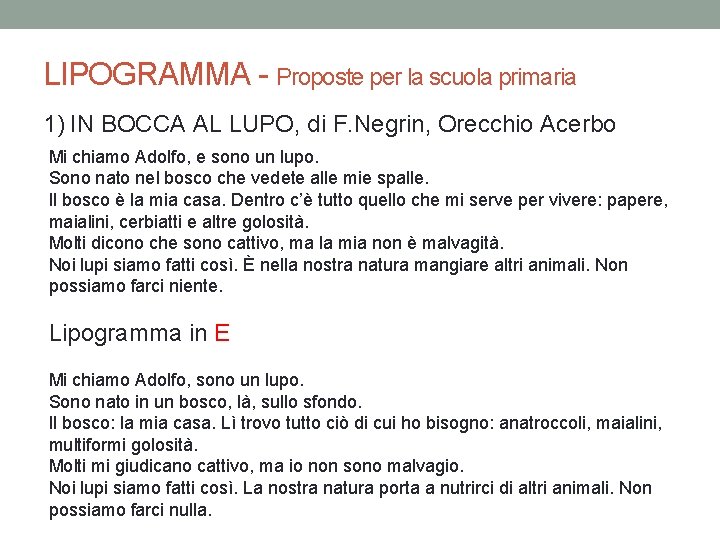 LIPOGRAMMA - Proposte per la scuola primaria

1) IN BOCCA AL LUPO, di F.Negrin, Orecchio Acerbo

Mi chiamo Adolfo, e sono un lupo.
Sono nato nel bosco che vedete alle mie spalle.
Il bosco è la mia casa. Dentro c'è tutto quello che mi serve per vivere: papere, maialini, cerbiatti e altre golosità.
Molti dicono che sono cattivo, ma la mia non è malvagità.
Noi lupi siamo fatti così. È nella nostra natura mangiare altri animali. Non possiamo farci niente.

Lipogramma in E

Mi chiamo Adolfo, sono un lupo.
Sono nato in un bosco, là, sullo sfondo.
Il bosco: la mia casa. Lì trovo tutto ciò di cui ho bisogno: anatroccoli, maialini, multiformi golosità.
Molti mi giudicano cattivo, ma io non sono malvagio.
Noi lupi siamo fatti così. La nostra natura porta a nutrirci di altri animali. Non possiamo farci nulla.